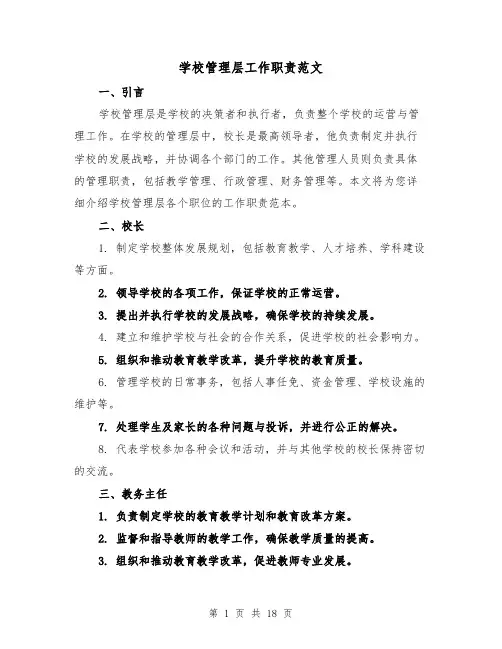 学校管理层工作职责范文

一、引言

学校管理层是学校的决策者和执行者，负责整个学校的运营与管理工作。在学校的管理层中，校长是最高领导者，他负责制定并执行学校的发展战略，并协调各个部门的工作。其他管理人员则负责具体的管理职责，包括教学管理、行政管理、财务管理等。本文将为您详细介绍学校管理层各个职位的工作职责范本。

二、校长

1. 制定学校整体发展规划，包括教育教学、人才培养、学科建设等方面。

2. 领导学校的各项工作，保证学校的正常运营。

3. 提出并执行学校的发展战略，确保学校的持续发展。

4. 建立和维护学校与社会的合作关系，促进学校的社会影响力。

5. 组织和推动教育教学改革，提升学校的教育质量。

6. 管理学校的日常事务，包括人事任免、资金管理、学校设施的维护等。

7. 处理学生及家长的各种问题与投诉，并进行公正的解决。

8. 代表学校参加各种会议和活动，并与其他学校的校长保持密切的交流。

三、教务主任

1. 负责制定学校的教育教学计划和教育改革方案。

2. 监督和指导教师的教学工作，确保教学质量的提高。

3. 组织和推动教育教学改革，促进教师专业发展。

第 1 页 共 18 页